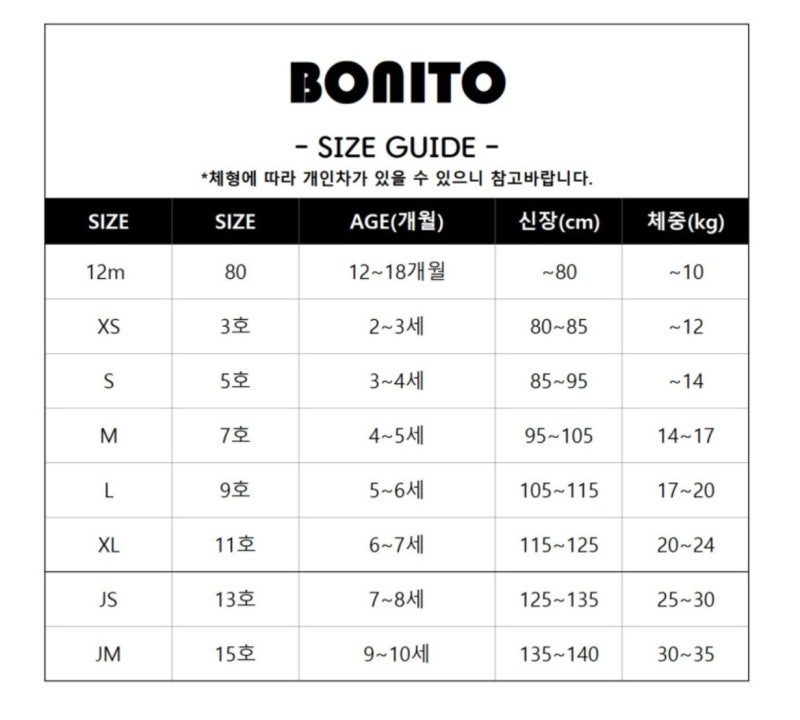 BONITO

- SIZE GUIDE -

*체형에 따라 개인차가 있을 수 있으니 참고바랍니다.

| SIZE | SIZE | AGE(개월) | 신장(cm) | 체중(kg) |
|---|---|---|---|---|
| 12m | 80 | 12~18개월 | ~80 | ~10 |
| XS | 3호 | 2~3세 | 80~85 | ~12 |
| S | 5호 | 3~4세 | 85~95 | ~14 |
| M | 7호 | 4~5세 | 95~105 | 14~17 |
| L | 9호 | 5~6세 | 105~115 | 17~20 |
| XL | 11호 | 6~7세 | 115~125 | 20~24 |
| JS | 13호 | 7~8세 | 125~135 | 25~30 |
| JM | 15호 | 9~10세 | 135~140 | 30~35 |